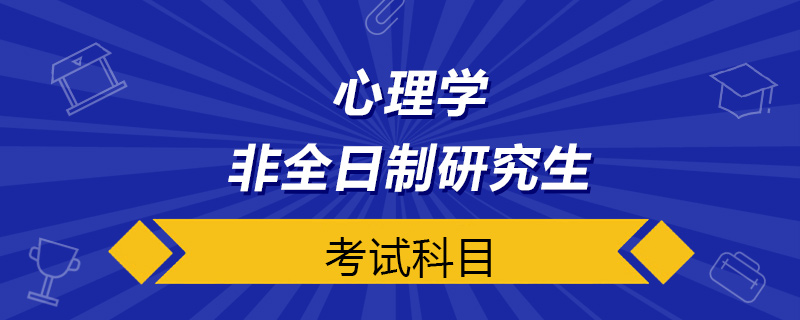 心理学
非全日制研究生
考试科目